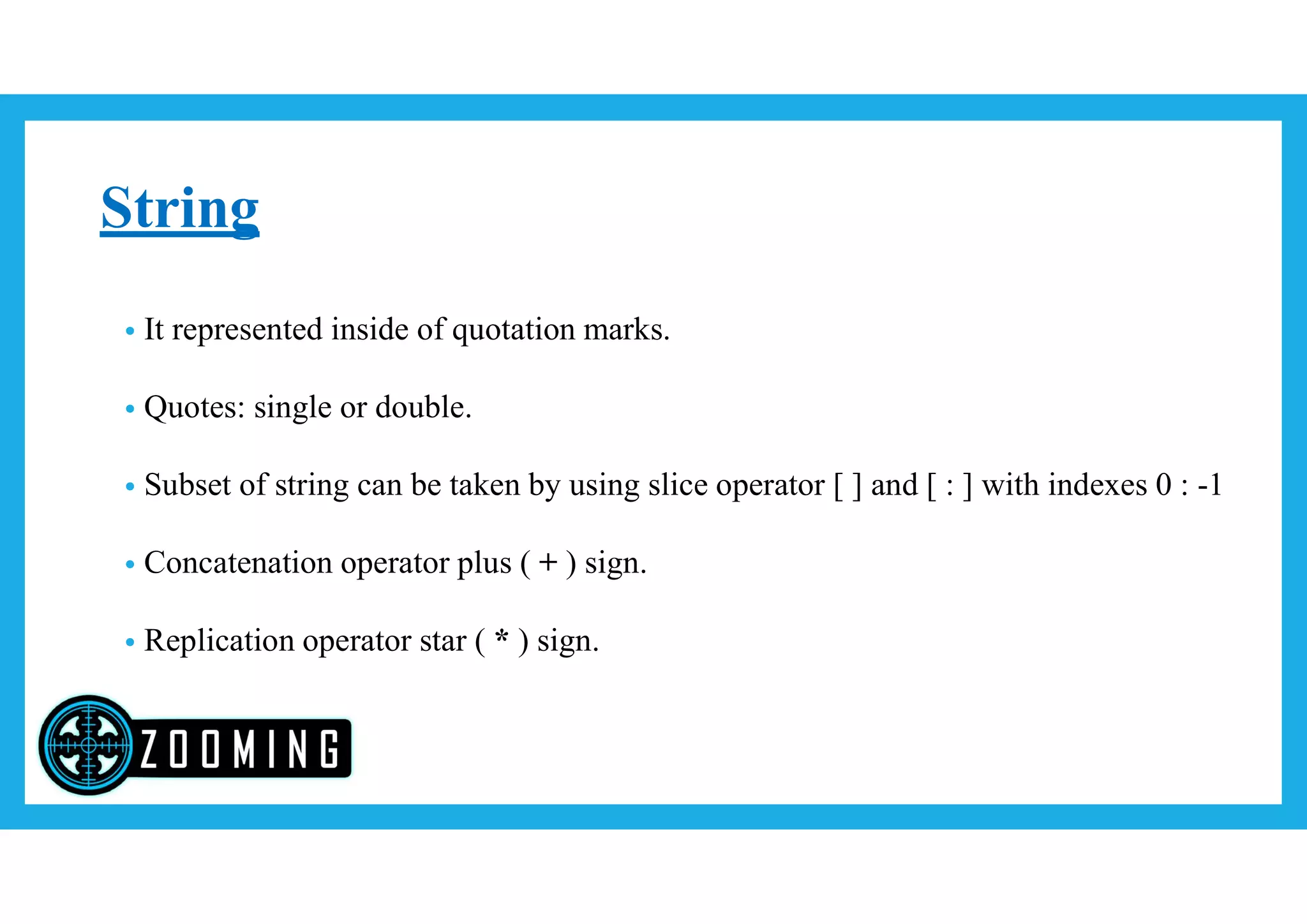 String

• It represented inside of quotation marks.

• Quotes: single or double.

• Subset of string can be taken by using slice operator [ ] and [ : ] with indexes 0 : -1

• Concatenation operator plus ( + ) sign.

• Replication operator star ( * ) sign.

ZOOMING